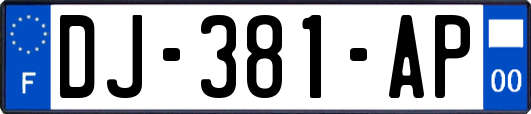 F
DJ-381-AP
00